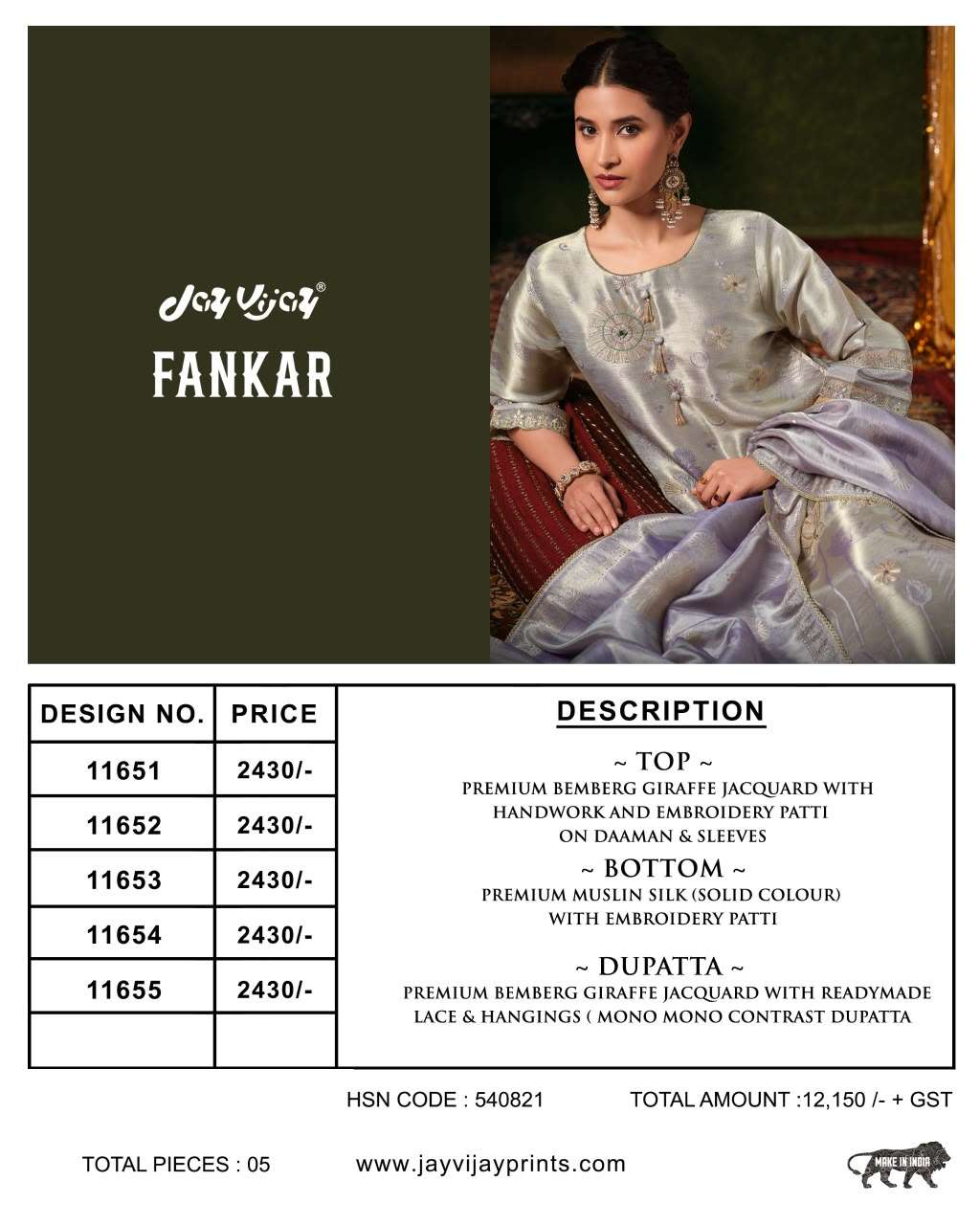 Jay Vijay®

FANKAR

| DESIGN NO. | PRICE |
|---|---|
| 11651 | 2430/- |
| 11652 | 2430/- |
| 11653 | 2430/- |
| 11654 | 2430/- |
| 11655 | 2430/- |
| | |

DESCRIPTION

~ TOP ~
PREMIUM BEMBERG GIRAFFE JACQUARD WITH HANDWORK AND EMBROIDERY PATTI ON DAAMAN & SLEEVES

~ BOTTOM ~
PREMIUM MUSLIN SILK (SOLID COLOUR) WITH EMBROIDERY PATTI

~ DUPATTA ~
PREMIUM BEMBERG GIRAFFE JACQUARD WITH READYMADE LACE & HANGINGS ( MONO MONO CONTRAST DUPATTA

HSN CODE : 540821

TOTAL AMOUNT :12,150 /- + GST

TOTAL PIECES : 05

www.jayvijayprints.com

MAKE IN INDIA